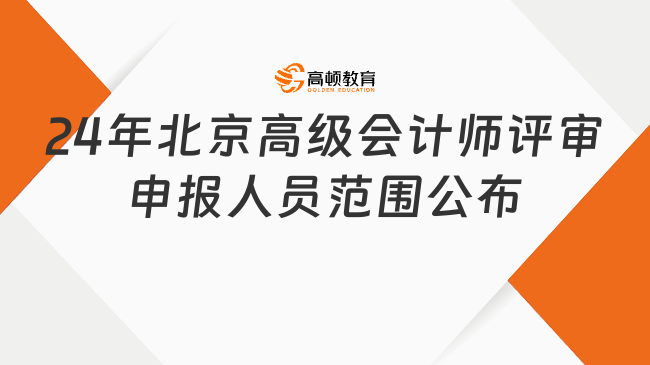 高顿教育
GOLDEN EDUCATION

24年北京高级会计师评审申报人员范围公布